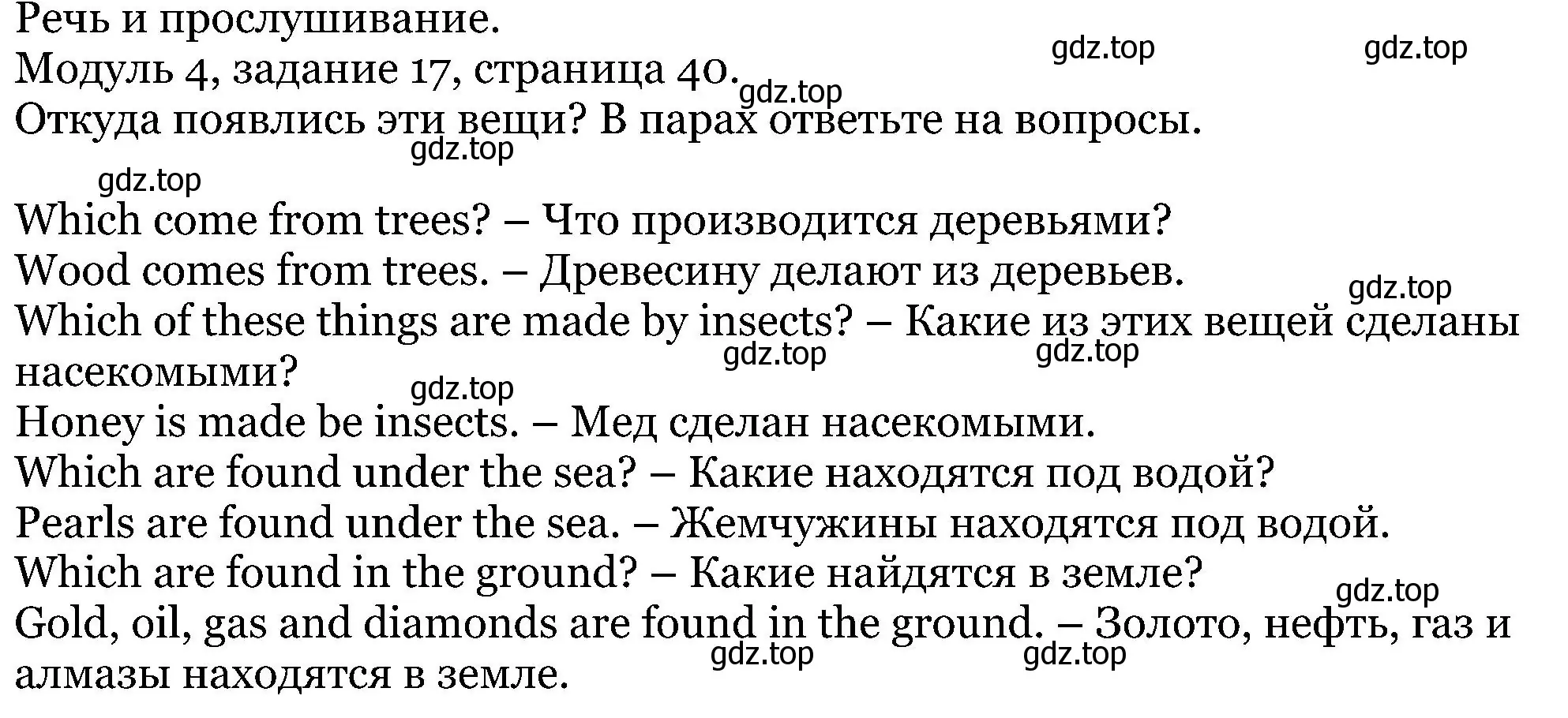 Речь и прослушивание.
gdz.top gdz.top
Модуль 4, задание 17, страница 40.
gdz.top
Откуда появлись эти вещи? В парах ответьте на вопросы.
gdz.top
gdz.top

Which come from trees? – Что производится деревьями?
Wood comes from trees. – Древесину делают из деревьев.
gdz.top
Which of these things are made by insects? – Какие из этих вещей сделаны насекомыми?
gdz.top gdz.top
gdz.top
Honey is made be insects. – Мед сделан насекомыми.
Which are found under the sea? – Какие находятся под водой?
Pearls are found under the sea. – Жемчужины находятся под водой.
Which are found in the ground? – Какие найдятся в земле?
gdz.top
Gold, oil, gas and diamonds are found in the ground. – Золото, нефть, газ и алмазы находятся в земле.
gdz.top gdz.top